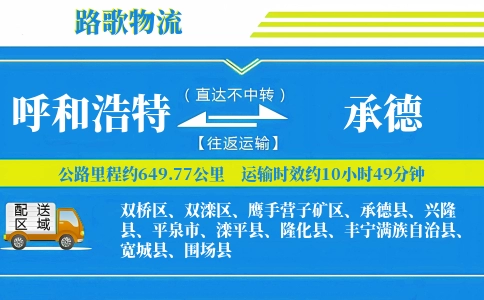 路歌物流

呼和浩特

（直达不中转）

【往返运输】

承德

公路里程约649.77公里　运输时效约10小时49分钟

配送区域

双桥区、双滦区、鹰手营子矿区、承德县、兴隆县、平泉市、滦平县、隆化县、丰宁满族自治县、宽城县、围场县